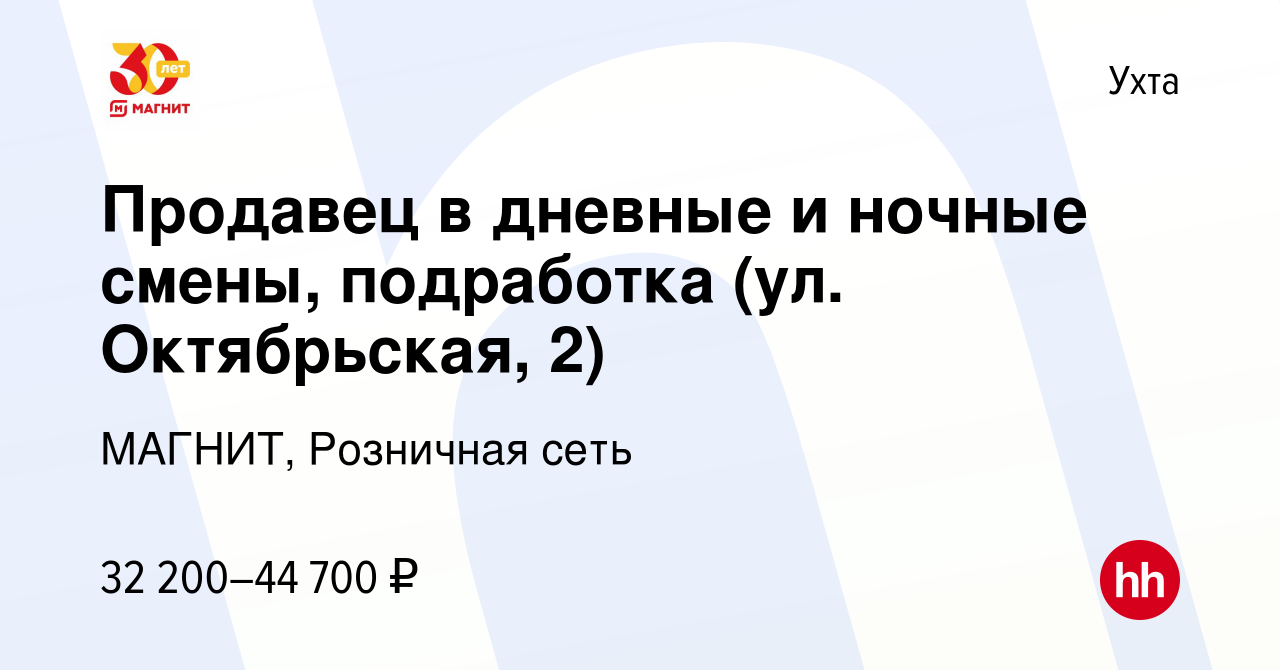 30 лет
МАГНИТ

Ухта

Продавец в дневные и ночные смены, подработка (ул. Октябрьская, 2)

МАГНИТ, Розничная сеть

32 200–44 700 ₽

hh